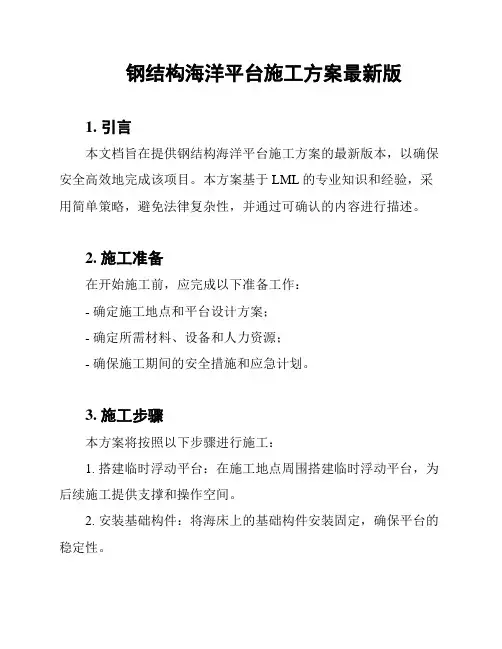 钢结构海洋平台施工方案最新版

1. 引言

本文档旨在提供钢结构海洋平台施工方案的最新版本，以确保安全高效地完成该项目。本方案基于 LML 的专业知识和经验，采用简单策略，避免法律复杂性，并通过可确认的内容进行描述。

2. 施工准备

在开始施工前，应完成以下准备工作：

- 确定施工地点和平台设计方案；

- 确定所需材料、设备和人力资源；

- 确保施工期间的安全措施和应急计划。

3. 施工步骤

本方案将按照以下步骤进行施工：

1. 搭建临时浮动平台：在施工地点周围搭建临时浮动平台，为后续施工提供支撑和操作空间。

2. 安装基础构件：将海床上的基础构件安装固定，确保平台的稳定性。